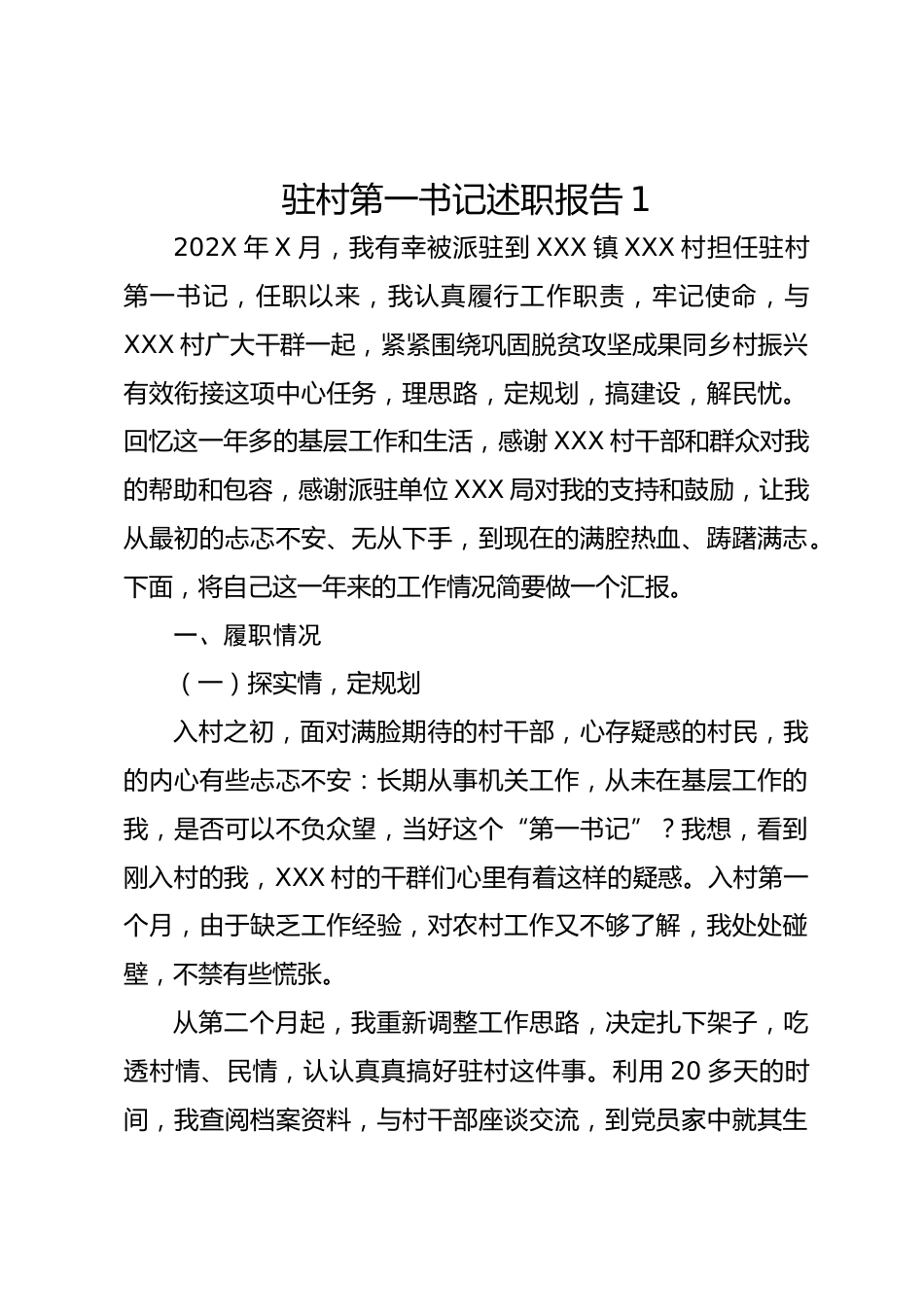 驻村第一书记述职报告 1

202X 年 X 月，我有幸被派驻到 XXX 镇 XXX 村担任驻村第一书记，任职以来，我认真履行工作职责，牢记使命，与 XXX 村广大干群一起，紧紧围绕巩固脱贫攻坚成果同乡村振兴有效衔接这项中心任务，理思路，定规划，搞建设，解民忧。回忆这一年多的基层工作和生活，感谢 XXX 村干部和群众对我的帮助和包容，感谢派驻单位 XXX 局对我的支持和鼓励，让我从最初的忐忑不安、无从下手，到现在的满腔热血、踌躇满志。下面，将自己这一年来的工作情况简要做一个汇报。

一、履职情况

（一）探实情，定规划

入村之初，面对满脸期待的村干部，心存疑惑的村民，我的内心有些忐忑不安：长期从事机关工作，从未在基层工作的我，是否可以不负众望，当好这个“第一书记”？我想，看到刚入村的我，XXX 村的干群们心里有着这样的疑惑。入村第一个月，由于缺乏工作经验，对农村工作又不够了解，我处处碰壁，不禁有些慌张。

从第二个月起，我重新调整工作思路，决定扎下架子，吃透村情、民情，认认真真搞好驻村这件事。利用 20 多天的时间，我查阅档案资料，与村干部座谈交流，到党员家中就其生